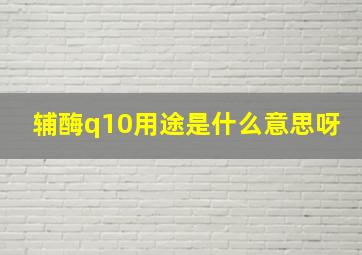 辅酶q10用途是什么意思呀